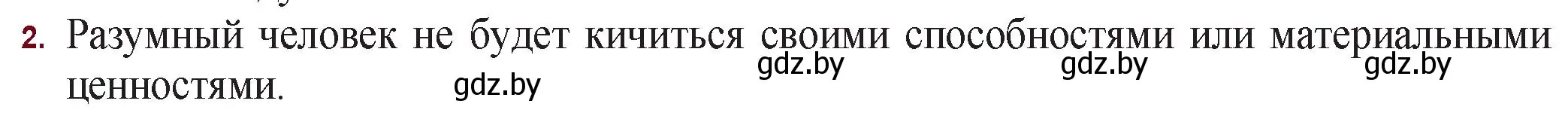 2. Разумный человек не будет кичиться своими способностями или материальными ценностями.

gdz.by gdz.by gdz.by gdz.by